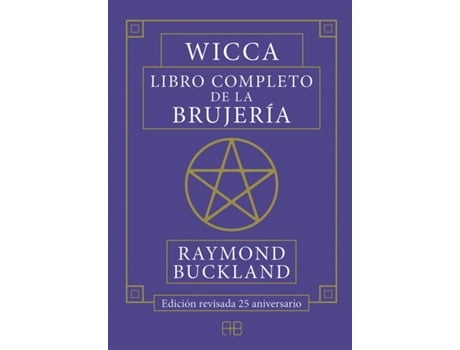 WICCA
LIBRO COMPLETO
DE LA
BRUJERÍA

RAYMOND
BUCKLAND

Edición revisada 25 aniversario

AB